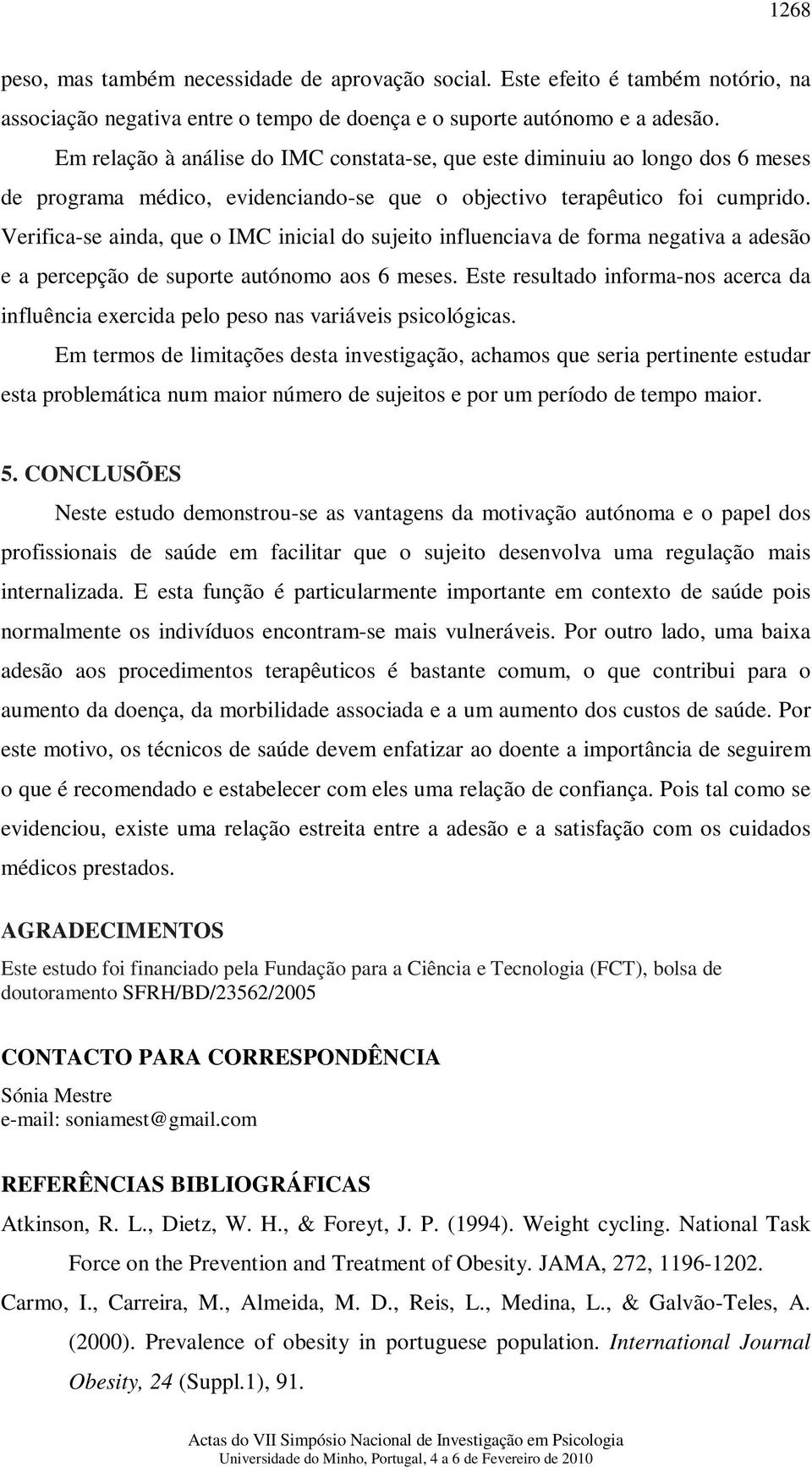 1268

peso, mas também necessidade de aprovação social. Este efeito é também notório, na associação negativa entre o tempo de doença e o suporte autónomo e a adesão.

Em relação à análise do IMC constata-se, que este diminuiu ao longo dos 6 meses de programa médico, evidenciando-se que o objectivo terapêutico foi cumprido. Verifica-se ainda, que o IMC inicial do sujeito influenciava de forma negativa a adesão e a percepção de suporte autónomo aos 6 meses. Este resultado informa-nos acerca da influência exercida pelo peso nas variáveis psicológicas.

Em termos de limitações desta investigação, achamos que seria pertinente estudar esta problemática num maior número de sujeitos e por um período de tempo maior.

5. CONCLUSÕES

Neste estudo demonstrou-se as vantagens da motivação autónoma e o papel dos profissionais de saúde em facilitar que o sujeito desenvolva uma regulação mais internalizada. E esta função é particularmente importante em contexto de saúde pois normalmente os indivíduos encontram-se mais vulneráveis. Por outro lado, uma baixa adesão aos procedimentos terapêuticos é bastante comum, o que contribui para o aumento da doença, da morbilidade associada e a um aumento dos custos de saúde. Por este motivo, os técnicos de saúde devem enfatizar ao doente a importância de seguirem o que é recomendado e estabelecer com eles uma relação de confiança. Pois tal como se evidenciou, existe uma relação estreita entre a adesão e a satisfação com os cuidados médicos prestados.

AGRADECIMENTOS

Este estudo foi financiado pela Fundação para a Ciência e Tecnologia (FCT), bolsa de doutoramento SFRH/BD/23562/2005

CONTACTO PARA CORRESPONDÊNCIA

Sónia Mestre
e-mail: soniamest@gmail.com

REFERÊNCIAS BIBLIOGRÁFICAS

Atkinson, R. L., Dietz, W. H., & Foreyt, J. P. (1994). Weight cycling. National Task Force on the Prevention and Treatment of Obesity. JAMA, 272, 1196-1202.

Carmo, I., Carreira, M., Almeida, M. D., Reis, L., Medina, L., & Galvão-Teles, A. (2000). Prevalence of obesity in portuguese population. International Journal Obesity, 24 (Suppl.1), 91.

Actas do VII Simpósio Nacional de Investigação em Psicologia
Universidade do Minho, Portugal, 4 a 6 de Fevereiro de 2010